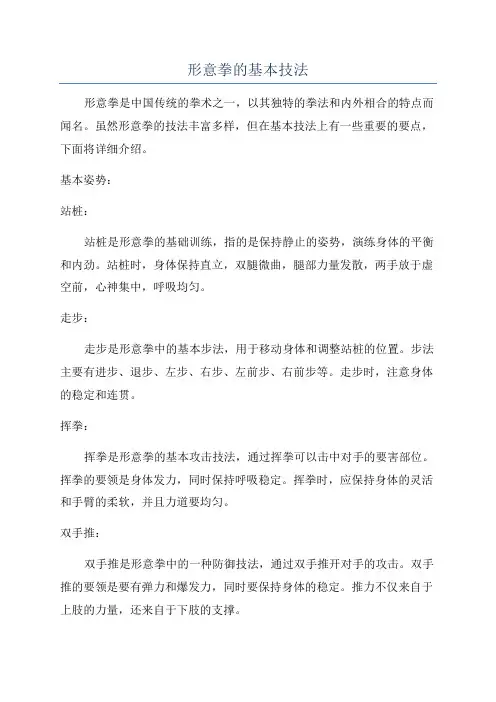 形意拳的基本技法

形意拳是中国传统的拳术之一，以其独特的拳法和内外相合的特点而闻名。虽然形意拳的技法丰富多样，但在基本技法上有一些重要的要点，下面将详细介绍。

基本姿势：

站桩：

站桩是形意拳的基础训练，指的是保持静止的姿势，演练身体的平衡和内劲。站桩时，身体保持直立，双腿微曲，腿部力量发散，两手放于虚空前，心神集中，呼吸均匀。

走步：

走步是形意拳中的基本步法，用于移动身体和调整站桩的位置。步法主要有进步、退步、左步、右步、左前步、右前步等。走步时，注意身体的稳定和连贯。

挥拳：

挥拳是形意拳的基本攻击技法，通过挥拳可以击中对手的要害部位。挥拳的要领是身体发力，同时保持呼吸稳定。挥拳时，应保持身体的灵活和手臂的柔软，并且力道要均匀。

双手推：

双手推是形意拳中的一种防御技法，通过双手推开对手的攻击。双手推的要领是要有弹力和爆发力，同时要保持身体的稳定。推力不仅来自于上肢的力量，还来自于下肢的支撑。